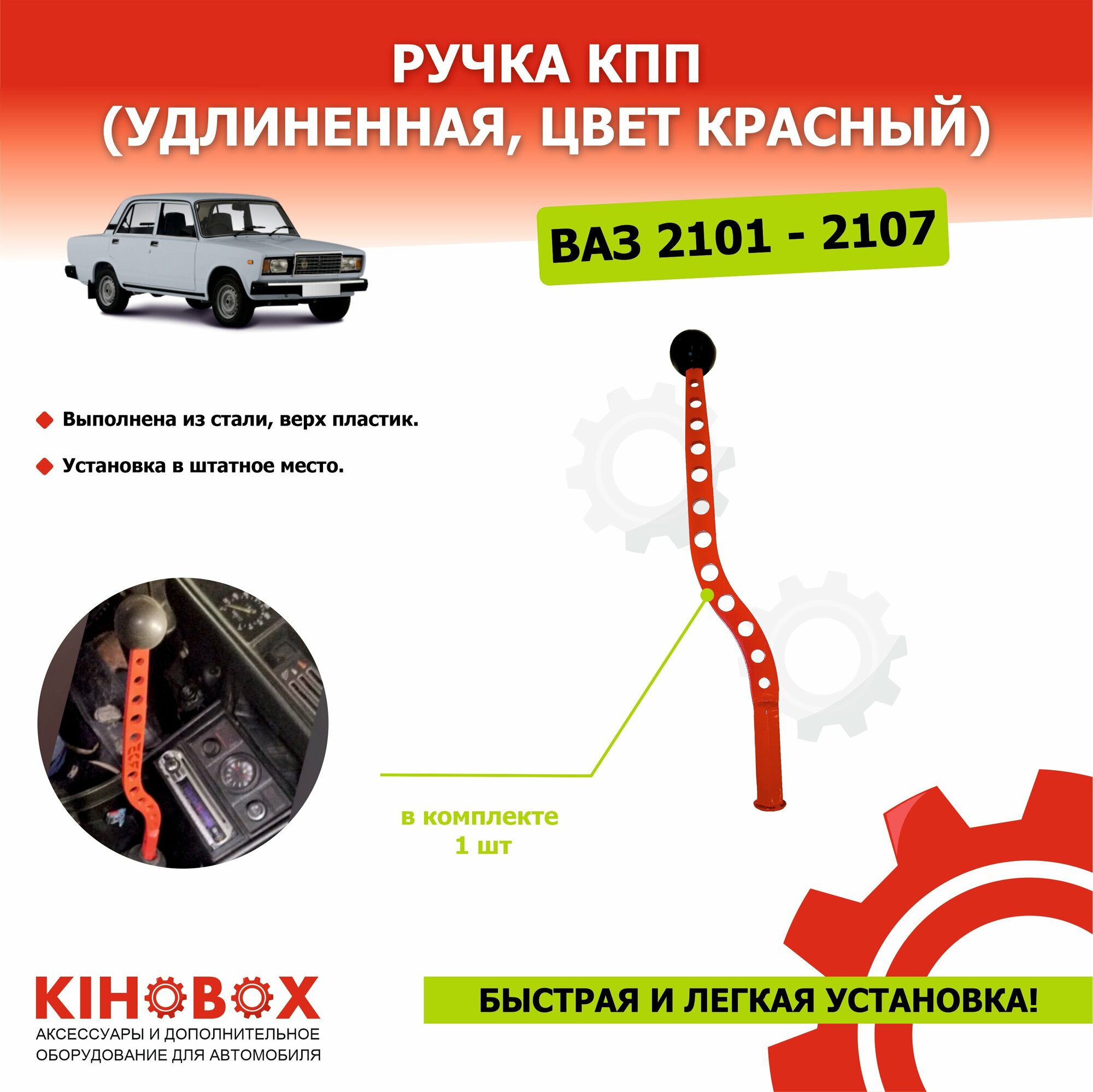 РУЧКА КПП
(УДЛИНЕННАЯ, ЦВЕТ КРАСНЫЙ)

ВАЗ 2101 - 2107

Выполнена из стали, верх пластик.

Установка в штатное место.

в комплекте
1 шт

KIHOBOX
АКСЕССУАРЫ И ДОПОЛНИТЕЛЬНОЕ ОБОРУДОВАНИЕ ДЛЯ АВТОМОБИЛЯ

БЫСТРАЯ И ЛЕГКАЯ УСТАНОВКА!